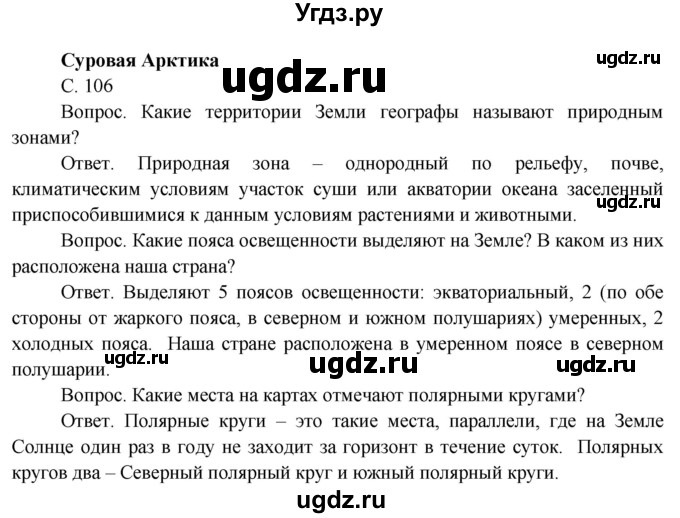 Угдз.ру

Суровая Арктика

ugdz.ru

ugdz.ru

С. 106

Вопрос. Какие территории Земли географы называют природным зонами?

Ответ. Природная зона – однородный по рельефу, почве, климатическим условиям участок суши или акватории океана заселенный приспособившимися к данным условиям растениями и животными.

ugdz.ru

Вопрос. Какие пояса освещенности выделяют на Земле? В каком из них расположена наша страна?

Ответ. Выделяют 5 поясов освещенности: экваториальный, 2 (по обе стороны от жаркого пояса, в северном и южном полушариях) умеренных, 2 холодных пояса. Наша стране расположена в умеренном поясе в северном полушарии.

ugdz.ru

ugdz.ru

ugdz.ru

Вопрос. Какие места на картах отмечают полярными кругами?

Ответ. Полярные круги – это такие места, параллели, где на Земле Солнце один раз в году не заходит за горизонт в течение суток. Полярных кругов два – Северный полярный круг и южный полярный круги.

ugdz.ru